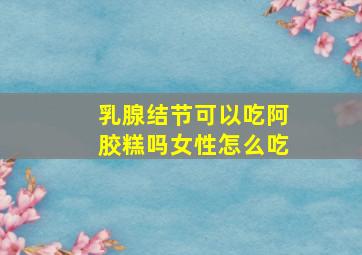 乳腺结节可以吃阿胶糕吗女性怎么吃